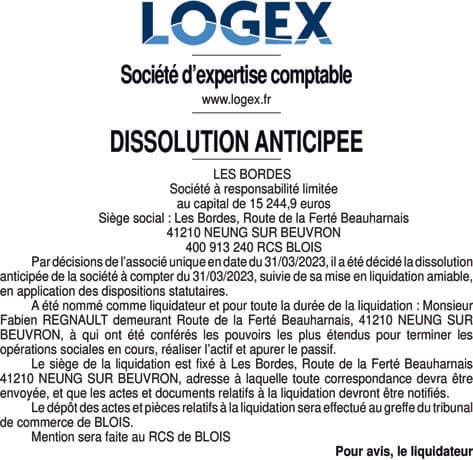 LOGEX

Société d'expertise comptable
www.logex.fr

DISSOLUTION ANTICIPEE

LES BORDES
Société à responsabilité limitée
au capital de 15 244,9 euros
Siège social : Les Bordes, Route de la Ferté Beauharnais
41210 NEUNG SUR BEUVRON
400 913 240 RCS BLOIS

Par décisions de l'associé unique en date du 31/03/2023, il a été décidé la dissolution anticipée de la société à compter du 31/03/2023, suivie de sa mise en liquidation amiable, en application des dispositions statutaires.

A été nommé comme liquidateur et pour toute la durée de la liquidation : Monsieur Fabien REGNAULT demeurant Route de la Ferté Beauharnais, 41210 NEUNG SUR BEUVRON, à qui ont été conférés les pouvoirs les plus étendus pour terminer les opérations sociales en cours, réaliser l'actif et apurer le passif.

Le siège de la liquidation est fixé à Les Bordes, Route de la Ferté Beauharnais 41210 NEUNG SUR BEUVRON, adresse à laquelle toute correspondance devra être envoyée, et que les actes et documents relatifs à la liquidation devront être notifiés.

Le dépôt des actes et pièces relatifs à la liquidation sera effectué au greffe du tribunal de commerce de BLOIS.

Mention sera faite au RCS de BLOIS

Pour avis, le liquidateur